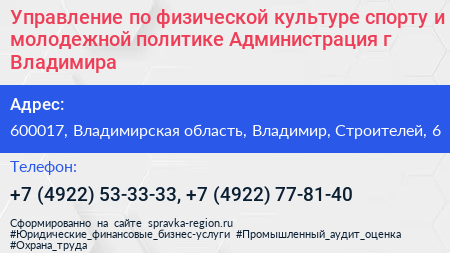 Управление по физической культуре спорту и молодежной политике Администрация г Владимира

Адрес:

600017, Владимирская область, Владимир, Строителей, 6

Телефон:

+7 (4922) 53-33-33, +7 (4922) 77-81-40

Сформированно на сайте spravka-region.ru
#Юридические_финансовые_бизнес-услуги #Промышленный_аудит_оценка
#Охрана_труда